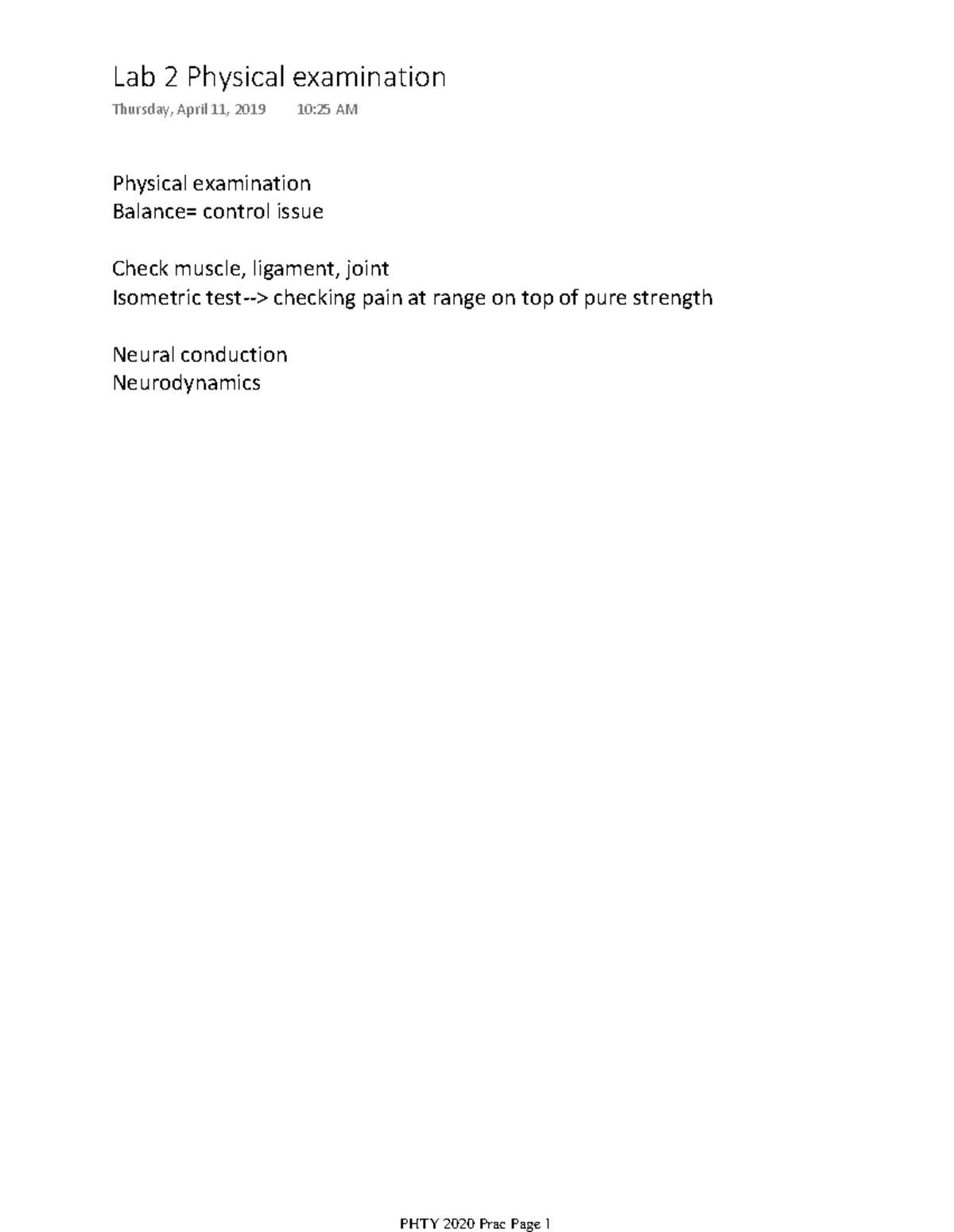 Lab 2 Physical examination
Thursday, April 11, 2019 10:25 AM

Physical examination
Balance= control issue

Check muscle, ligament, joint
Isometric test--> checking pain at range on top of pure strength

Neural conduction
Neurodynamics

PHTY 2020 Prac Page 1